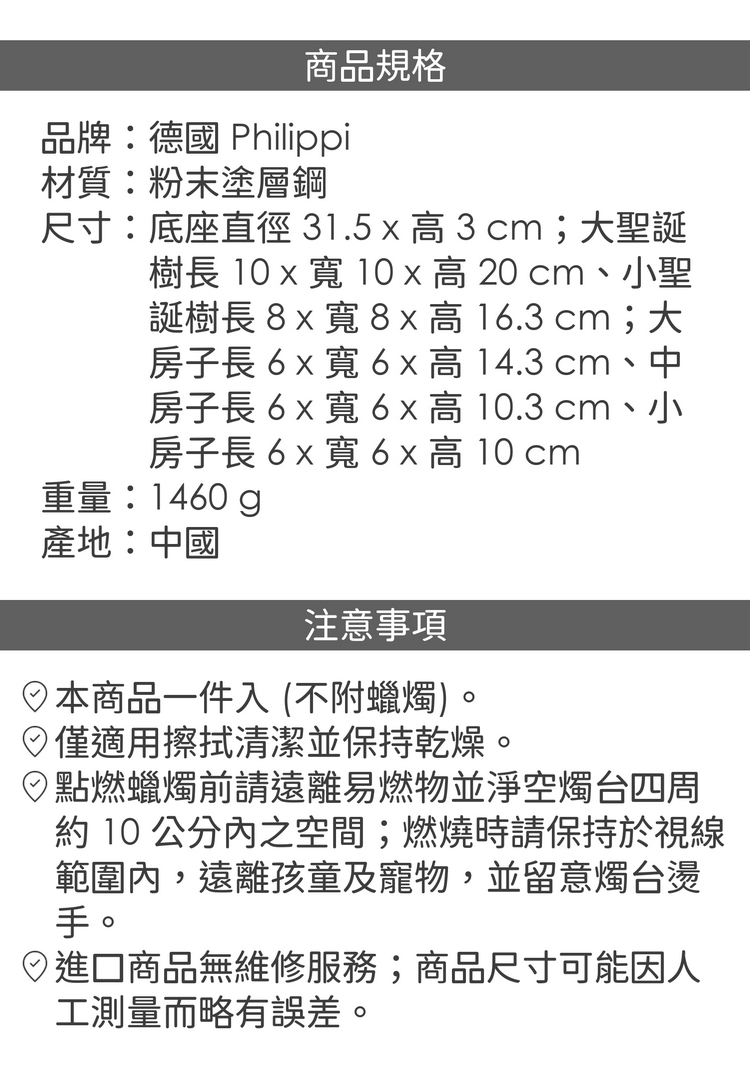 商品規格

品牌：德國 Philippi
材質：粉末塗層鋼
尺寸：底座直徑 31.5 x 高 3 cm；大聖誕樹長 10 x 寬 10 x 高 20 cm、小聖誕樹長 8 x 寬 8 x 高 16.3 cm；大房子長 6 x 寬 6 x 高 14.3 cm、中房子長 6 x 寬 6 x 高 10.3 cm、小房子長 6 x 寬 6 x 高 10 cm
重量：1460 g
產地：中國

注意事項

本商品一件入 (不附蠟燭)。
僅適用擦拭清潔並保持乾燥。
點燃蠟燭前請遠離易燃物並淨空燭台四周約 10 公分內之空間；燃燒時請保持於視線範圍內，遠離孩童及寵物，並留意燭台燙手。
進口商品無維修服務；商品尺寸可能因人工測量而略有誤差。